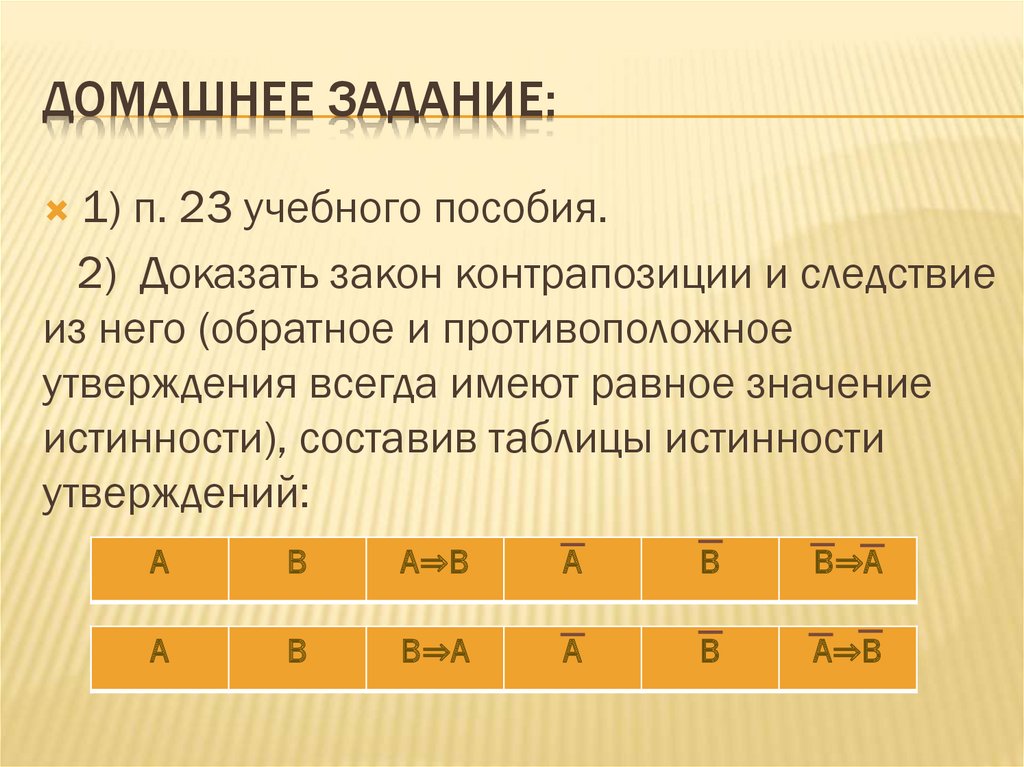 ДОМАШНЕЕ ЗАДАНИЕ:

1) п. 23 учебного пособия.

2) Доказать закон контрапозиции и следствие из него (обратное и противоположное утверждения всегда имеют равное значение истинности), составив таблицы истинности утверждений:

| A | B | $A \Rightarrow B$ | $\overline{A}$ | $\overline{B}$ | $\overline{B} \Rightarrow \overline{A}$ |
|---|---|---|---|---|---|

| A | B | $B \Rightarrow A$ | $\overline{A}$ | $\overline{B}$ | $\overline{A} \Rightarrow \overline{B}$ |
|---|---|---|---|---|---|